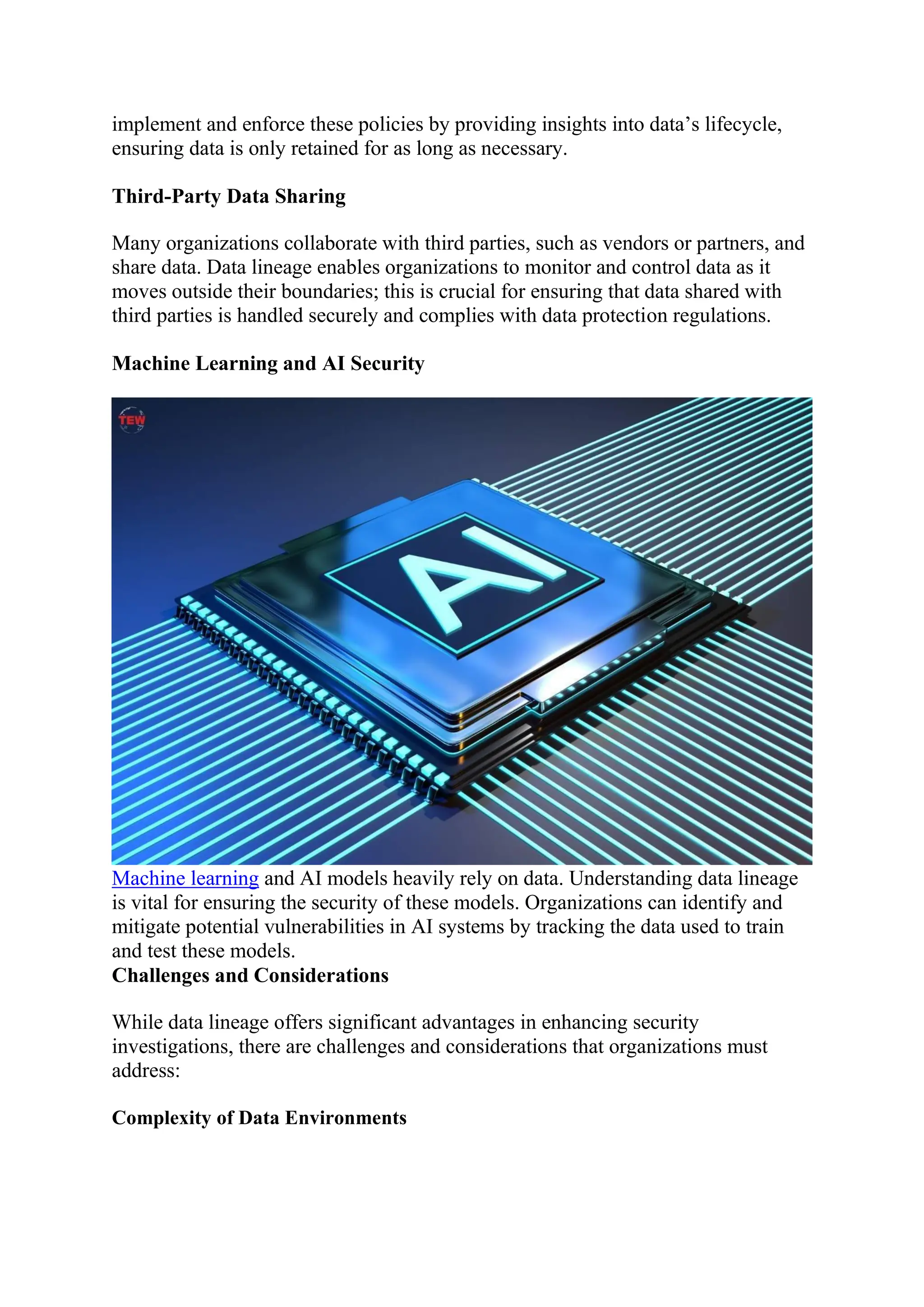 implement and enforce these policies by providing insights into data’s lifecycle, ensuring data is only retained for as long as necessary.

Third-Party Data Sharing

Many organizations collaborate with third parties, such as vendors or partners, and share data. Data lineage enables organizations to monitor and control data as it moves outside their boundaries; this is crucial for ensuring that data shared with third parties is handled securely and complies with data protection regulations.

Machine Learning and AI Security

TEW

AI

Machine learning and AI models heavily rely on data. Understanding data lineage is vital for ensuring the security of these models. Organizations can identify and mitigate potential vulnerabilities in AI systems by tracking the data used to train and test these models.

Challenges and Considerations

While data lineage offers significant advantages in enhancing security investigations, there are challenges and considerations that organizations must address:

Complexity of Data Environments